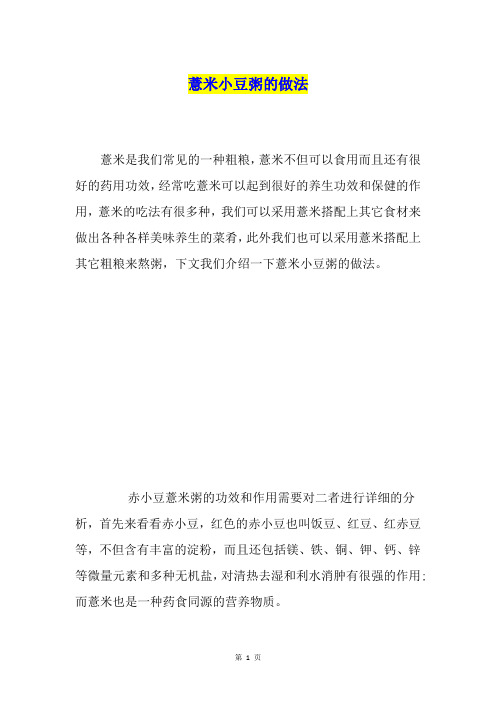 薏米小豆粥的做法

薏米是我们常见的一种粗粮，薏米不但可以食用而且还有很好的药用功效，经常吃薏米可以起到很好的养生功效和保健的作用，薏米的吃法有很多种，我们可以采用薏米搭配上其它食材来做出各种各样美味养生的菜肴，此外我们也可以采用薏米搭配上其它粗粮来熬粥，下文我们介绍一下薏米小豆粥的做法。

赤小豆薏米粥的功效和作用需要对二者进行详细的分析，首先来看看赤小豆，红色的赤小豆也叫饭豆、红豆、红赤豆等，不但含有丰富的淀粉，而且还包括镁、铁、铜、钾、钙、锌等微量元素和多种无机盐，对清热去湿和利水消肿有很强的作用；而薏米也是一种药食同源的营养物质。

第 1 页